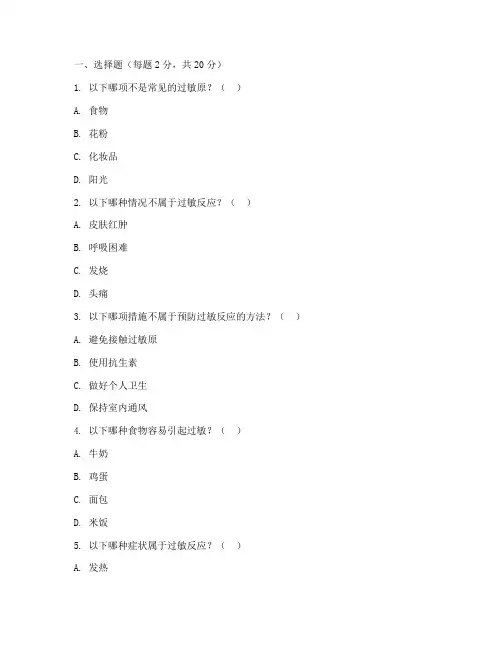 一、选择题（每题 2 分，共 20 分）

1. 以下哪项不是常见的过敏原？（　）

A. 食物

B. 花粉

C. 化妆品

D. 阳光

2. 以下哪种情况不属于过敏反应？（　）

A. 皮肤红肿

B. 呼吸困难

C. 发烧

D. 头痛

3. 以下哪项措施不属于预防过敏反应的方法？（　）

A. 避免接触过敏原

B. 使用抗生素

C. 做好个人卫生

D. 保持室内通风

4. 以下哪种食物容易引起过敏？（　）

A. 牛奶

B. 鸡蛋

C. 面包

D. 米饭

5. 以下哪种症状属于过敏反应？（　）

A. 发热